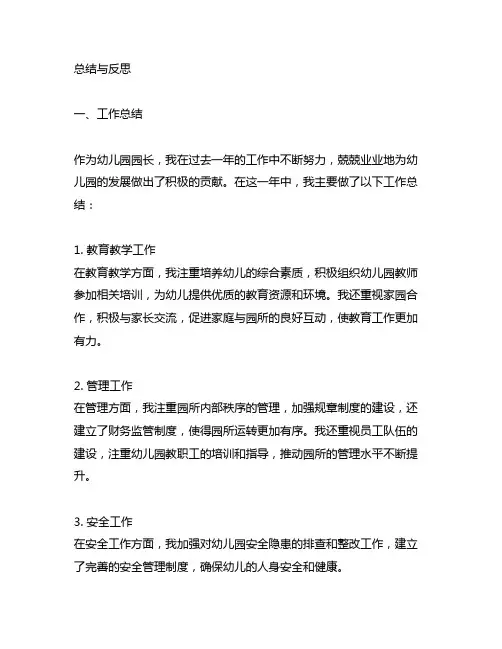 总结与反思

一、工作总结

作为幼儿园园长，我在过去一年的工作中不断努力，兢兢业业地为幼儿园的发展做出了积极的贡献。在这一年中，我主要做了以下工作总结：

1. 教育教学工作
在教育教学方面，我注重培养幼儿的综合素质，积极组织幼儿园教师参加相关培训，为幼儿提供优质的教育资源和环境。我还重视家园合作，积极与家长交流，促进家庭与园所的良好互动，使教育工作更加有力。

2. 管理工作
在管理方面，我注重园所内部秩序的管理，加强规章制度的建设，还建立了财务监管制度，使得园所运转更加有序。我还重视员工队伍的建设，注重幼儿园教职工的培训和指导，推动园所的管理水平不断提升。

3. 安全工作
在安全工作方面，我加强对幼儿园安全隐患的排查和整改工作，建立了完善的安全管理制度，确保幼儿的人身安全和健康。